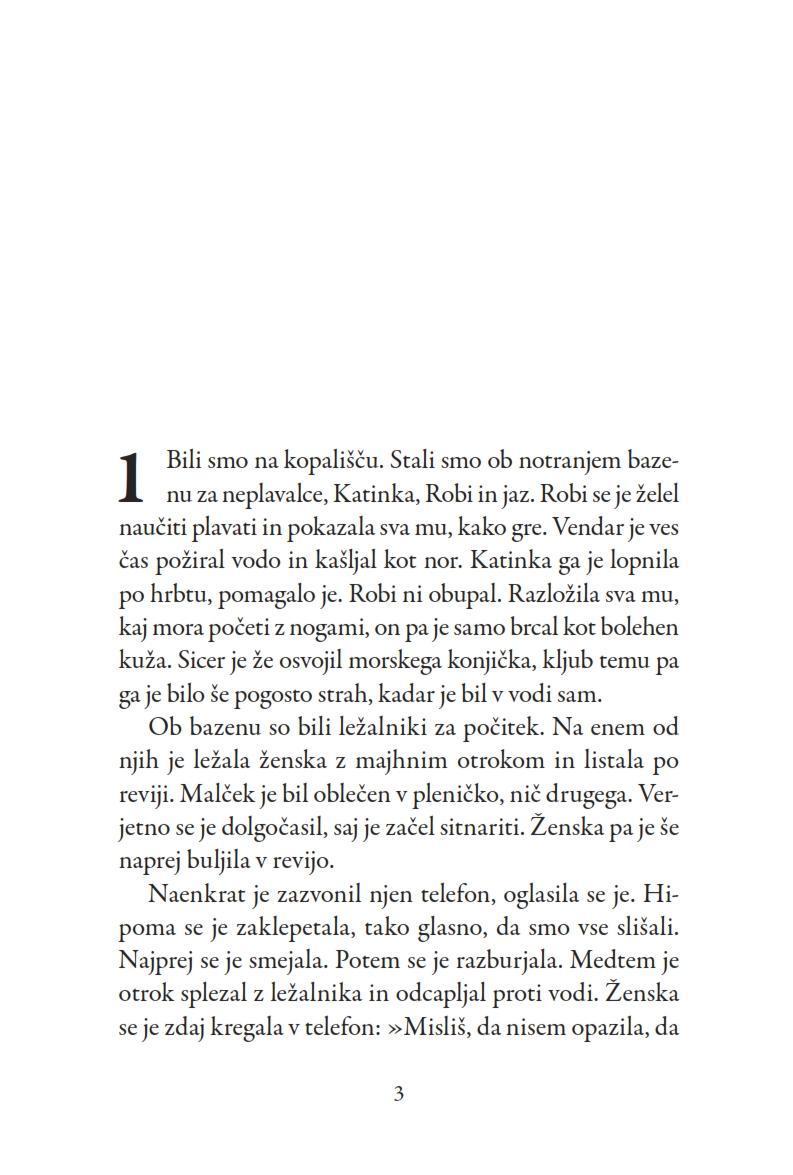 1 Bili smo na kopališču. Stali smo ob notranjem bazenu za neplavalce, Katinka, Robi in jaz. Robi se je želel naučiti plavati in pokazala sva mu, kako gre. Vendar je ves čas požiral vodo in kašljal kot nor. Katinka ga je lopnila po hrbtu, pomagalo je. Robi ni obupal. Razložila sva mu, kaj mora početi z nogami, on pa je samo brcal kot bolehen kuža. Sicer je že osvojil morskega konjička, kljub temu pa ga je bilo še pogosto strah, kadar je bil v vodi sam.

Ob bazenu so bili ležalniki za počitek. Na enem od njih je ležala ženska z majhnim otrokom in listala po reviji. Malček je bil oblečen v pleničko, nič drugega. Verjetno se je dolgočasil, saj je začel sitnariti. Ženska pa je še naprej buljila v revijo.

Naenkrat je zazvonil njen telefon, oglasila se je. Hipoma se je zaklepetala, tako glasno, da smo vse slišali. Najprej se je smejala. Potem se je razburjala. Medtem je otrok splezal z ležalnika in odcapljal proti vodi. Ženska se je zdaj kregala v telefon: »Misliš, da nisem opazila, da

3